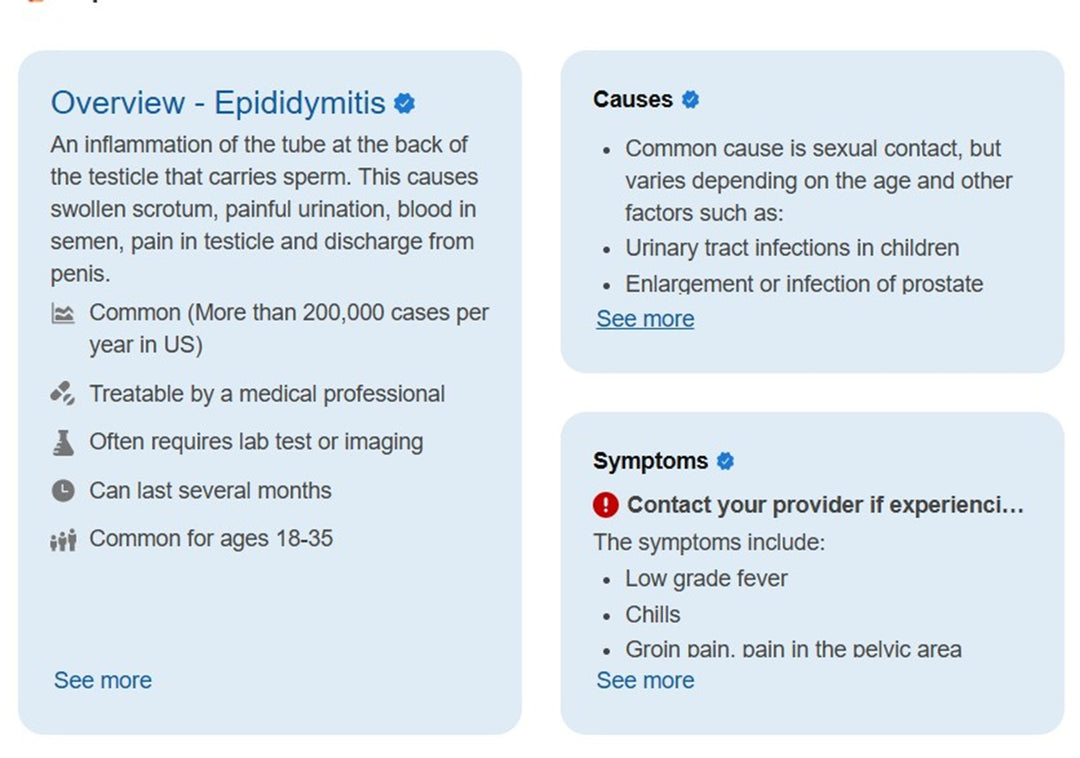 Overview - Epididymitis

An inflammation of the tube at the back of the testicle that carries sperm. This causes swollen scrotum, painful urination, blood in semen, pain in testicle and discharge from penis.

Common (More than 200,000 cases per year in US)

Treatable by a medical professional

Often requires lab test or imaging

Can last several months

Common for ages 18-35

See more

Causes

- Common cause is sexual contact, but varies depending on the age and other factors such as:
- Urinary tract infections in children
- Enlargement or infection of prostate

See more

Symptoms

Contact your provider if experienci...

The symptoms include:

- Low grade fever
- Chills
- Groin pain, pain in the pelvic area

See more